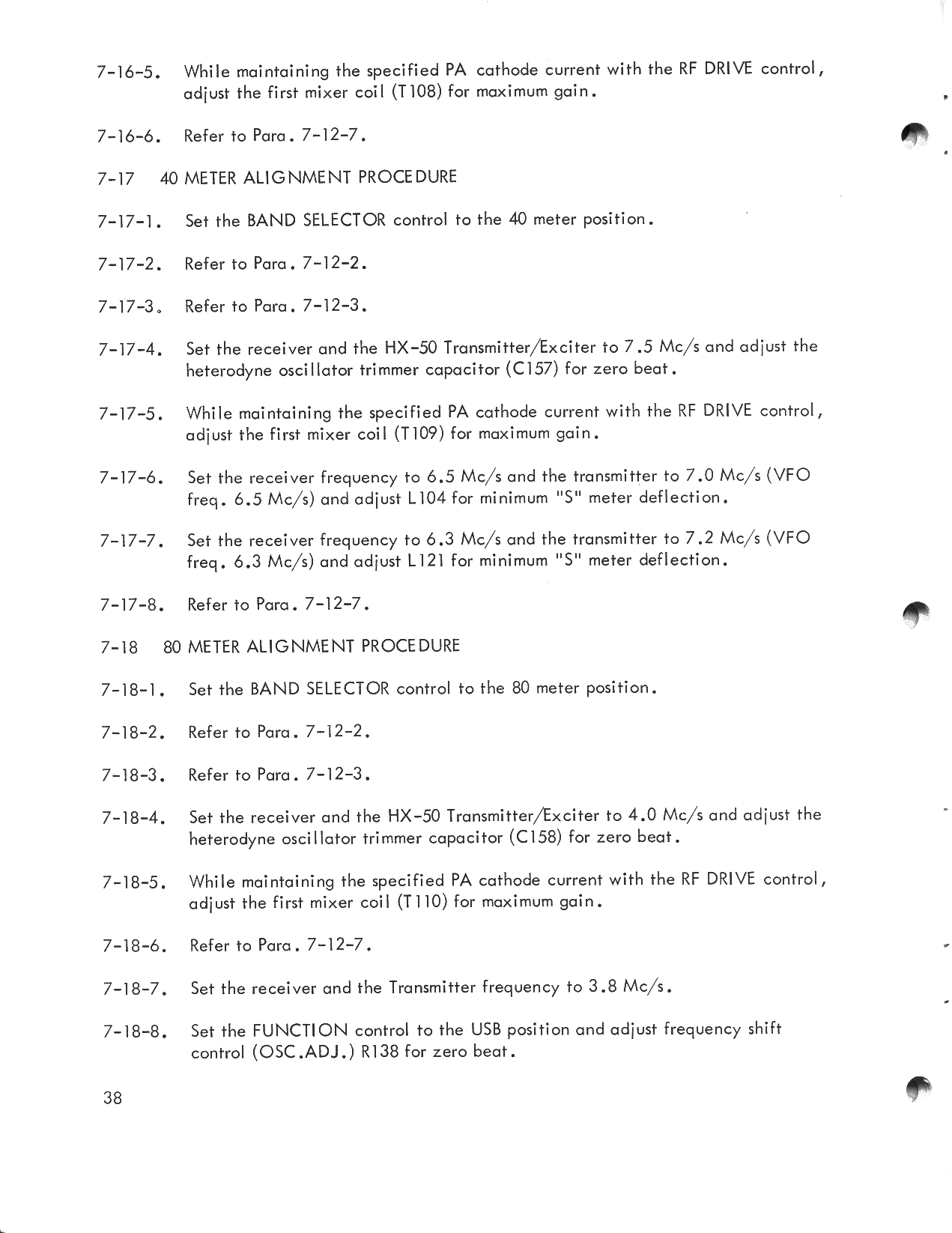 7-16-5. While maintaining the specified PA cathode current with the RF DRIVE control, adjust the first mixer coil (T108) for maximum gain.

7-16-6. Refer to Para. 7-12-7.

7-17 40 METER ALIGNMENT PROCEDURE

7-17-1. Set the BAND SELECTOR control to the 40 meter position.

7-17-2. Refer to Para. 7-12-2.

7-17-3. Refer to Para. 7-12-3.

7-17-4. Set the receiver and the HX-50 Transmitter/Exciter to 7.5 Mc/s and adjust the heterodyne oscillator trimmer capacitor (C157) for zero beat.

7-17-5. While maintaining the specified PA cathode current with the RF DRIVE control, adjust the first mixer coil (T109) for maximum gain.

7-17-6. Set the receiver frequency to 6.5 Mc/s and the transmitter to 7.0 Mc/s (VFO freq. 6.5 Mc/s) and adjust L104 for minimum "S" meter deflection.

7-17-7. Set the receiver frequency to 6.3 Mc/s and the transmitter to 7.2 Mc/s (VFO freq. 6.3 Mc/s) and adjust L121 for minimum "S" meter deflection.

7-17-8. Refer to Para. 7-12-7.

7-18 80 METER ALIGNMENT PROCEDURE

7-18-1. Set the BAND SELECTOR control to the 80 meter position.

7-18-2. Refer to Para. 7-12-2.

7-18-3. Refer to Para. 7-12-3.

7-18-4. Set the receiver and the HX-50 Transmitter/Exciter to 4.0 Mc/s and adjust the heterodyne oscillator trimmer capacitor (C158) for zero beat.

7-18-5. While maintaining the specified PA cathode current with the RF DRIVE control, adjust the first mixer coil (T110) for maximum gain.

7-18-6. Refer to Para. 7-12-7.

7-18-7. Set the receiver and the Transmitter frequency to 3.8 Mc/s.

7-18-8. Set the FUNCTION control to the USB position and adjust frequency shift control (OSC.ADJ.) R138 for zero beat.

38